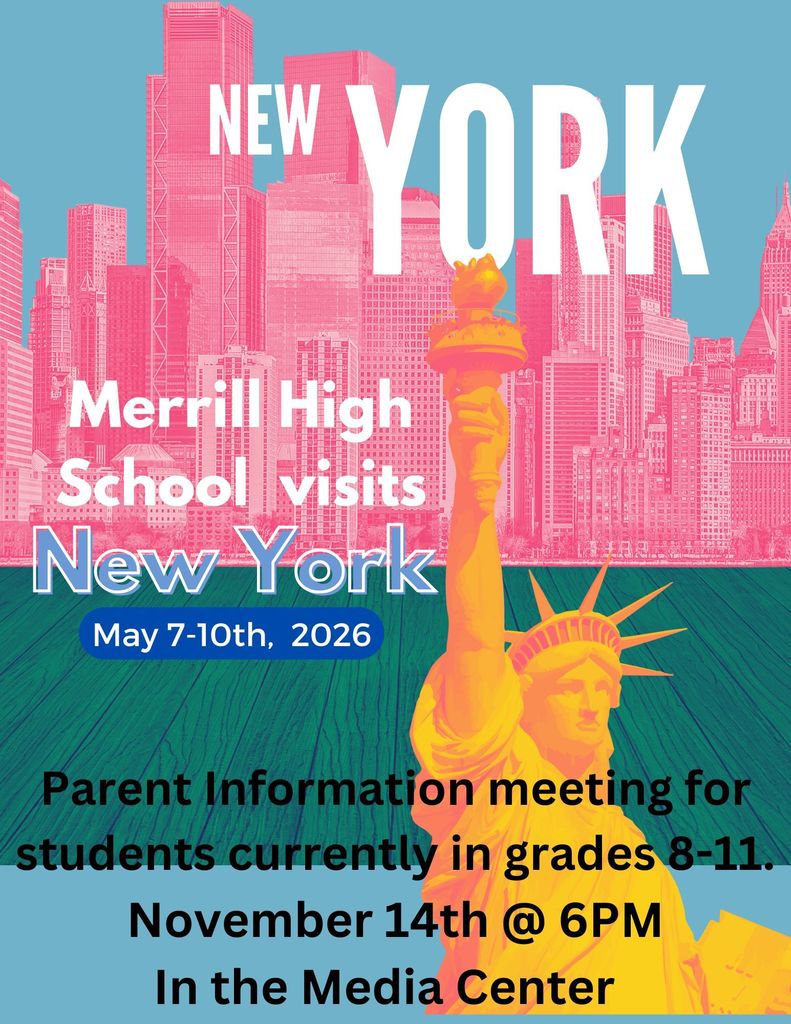 NEW YORK

Merrill High School visits
New York
May 7-10th, 2026

Parent Information meeting for students currently in grades 8-11.
November 14th @ 6PM
In the Media Center